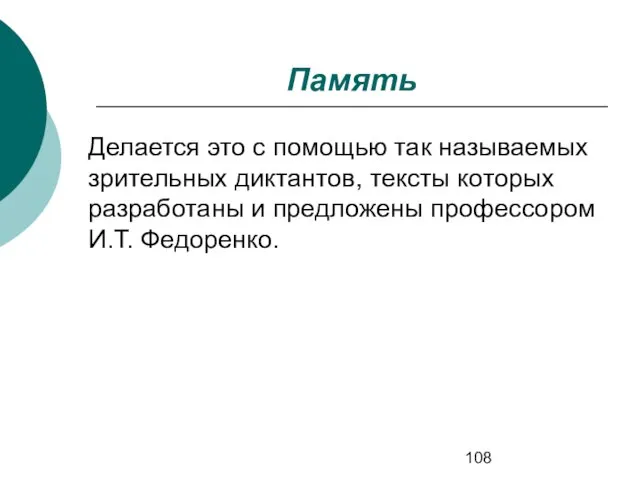 Память

Делается это с помощью так называемых зрительных диктантов, тексты которых разработаны и предложены профессором И.Т. Федоренко.

108